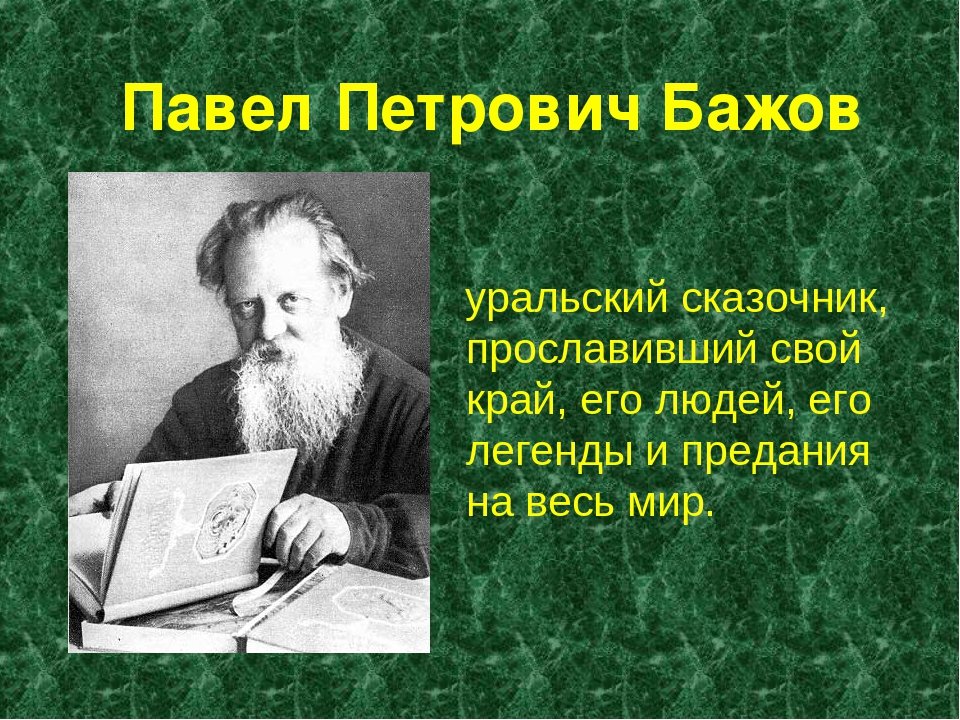 Павел Петрович Бажов

уральский сказочник, прославивший свой край, его людей, его легенды и предания на весь мир.